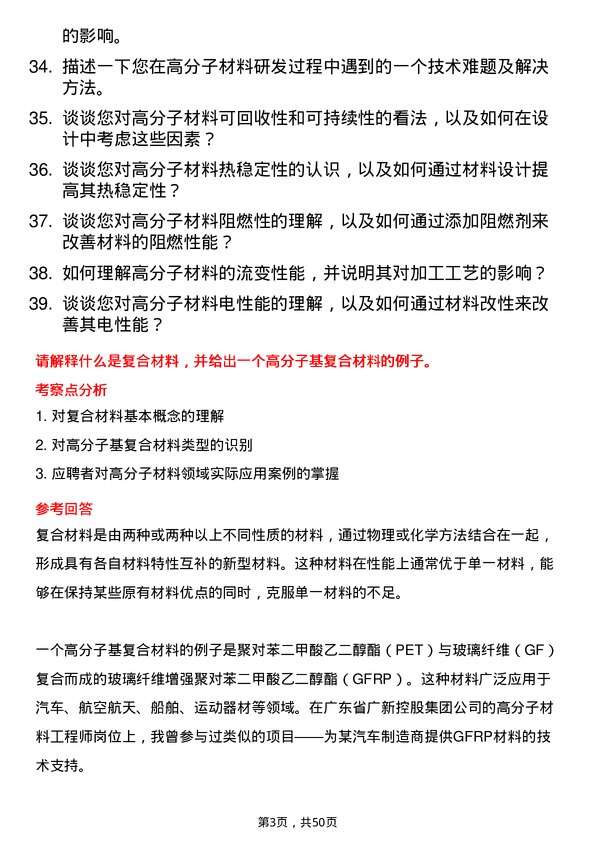 的影响。

34. 描述一下您在高分子材料研发过程中遇到的一个技术难题及解决方法。

35. 谈谈您对高分子材料可回收性和可持续性的看法，以及如何在设计中考虑这些因素？

36. 谈谈您对高分子材料热稳定性的认识，以及如何通过材料设计提高其热稳定性？

37. 谈谈您对高分子材料阻燃性的理解，以及如何通过添加阻燃剂来改善材料的阻燃性能？

38. 如何理解高分子材料的流变性能，并说明其对加工工艺的影响？

39. 谈谈您对高分子材料电性能的理解，以及如何通过材料改性来改善其电性能？

请解释什么是复合材料，并给出一个高分子基复合材料的例子。

考察点分析

1. 对复合材料基本概念的理解

2. 对高分子基复合材料类型的识别

3. 应聘者对高分子材料领域实际应用案例的掌握

参考回答

复合材料是由两种或两种以上不同性质的材料，通过物理或化学方法结合在一起，形成具有各自材料特性互补的新型材料。这种材料在性能上通常优于单一材料，能够在保持某些原有材料优点的同时，克服单一材料的不足。

一个高分子基复合材料的例子是聚对苯二甲酸乙二醇酯（PET）与玻璃纤维（GF）复合而成的玻璃纤维增强聚对苯二甲酸乙二醇酯（GFRP）。这种材料广泛应用于汽车、航空航天、船舶、运动器材等领域。在广东省广新控股集团公司的高分子材料工程师岗位上，我曾参与过类似的项目——为某汽车制造商提供GFRP材料的技术支持。

第3页，共50页